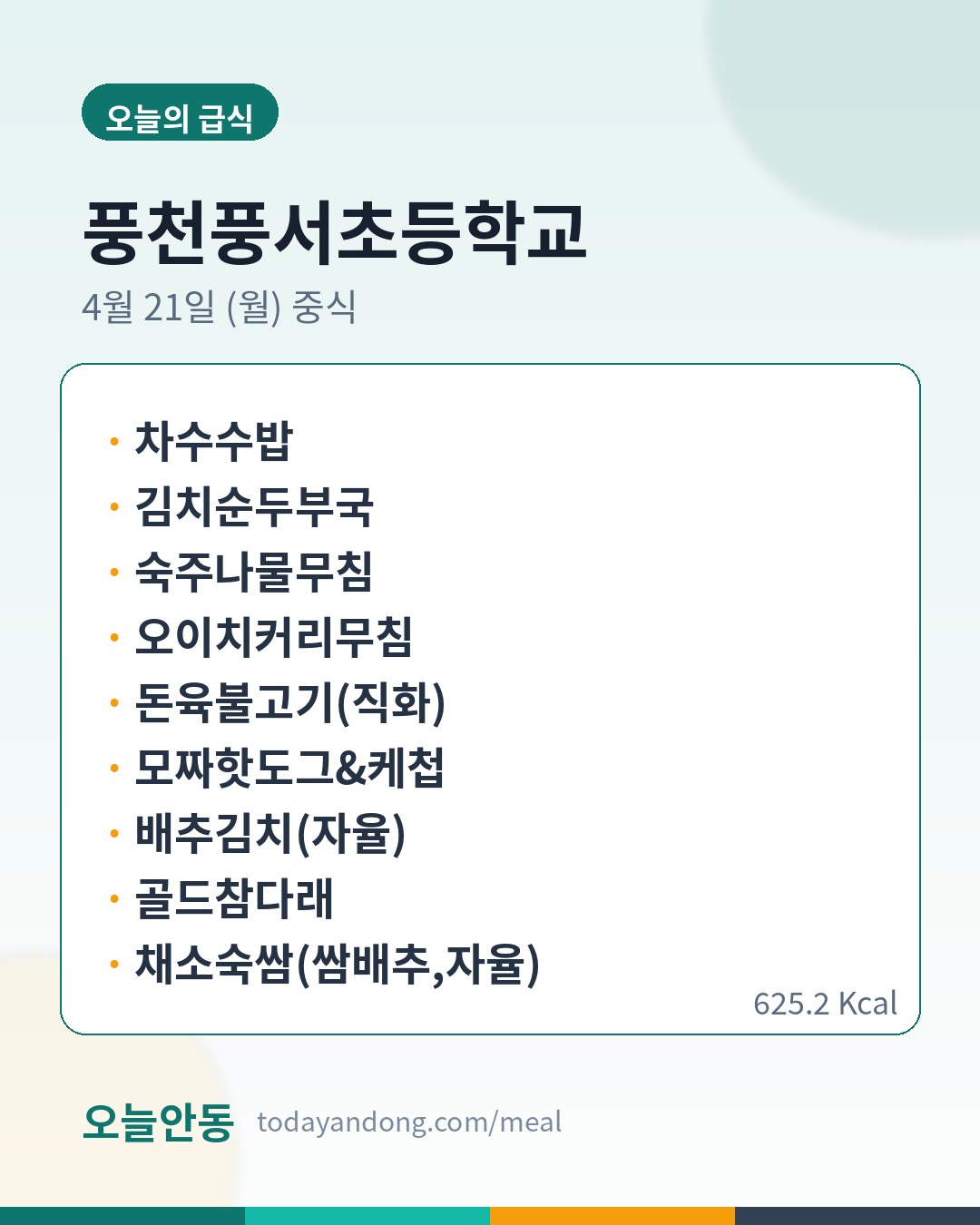 오늘의 급식

풍천풍서초등학교

4월 21일 (월) 중식

• 차수수밥
• 김치순두부국
• 숙주나물무침
• 오이치커리무침
• 돈육불고기(직화)
• 모짜핫도그&케첩
• 배추김치(자율)
• 골드참다래
• 채소숙쌈(쌈배추,자율)

625.2 Kcal

오늘안동 todayandong.com/meal